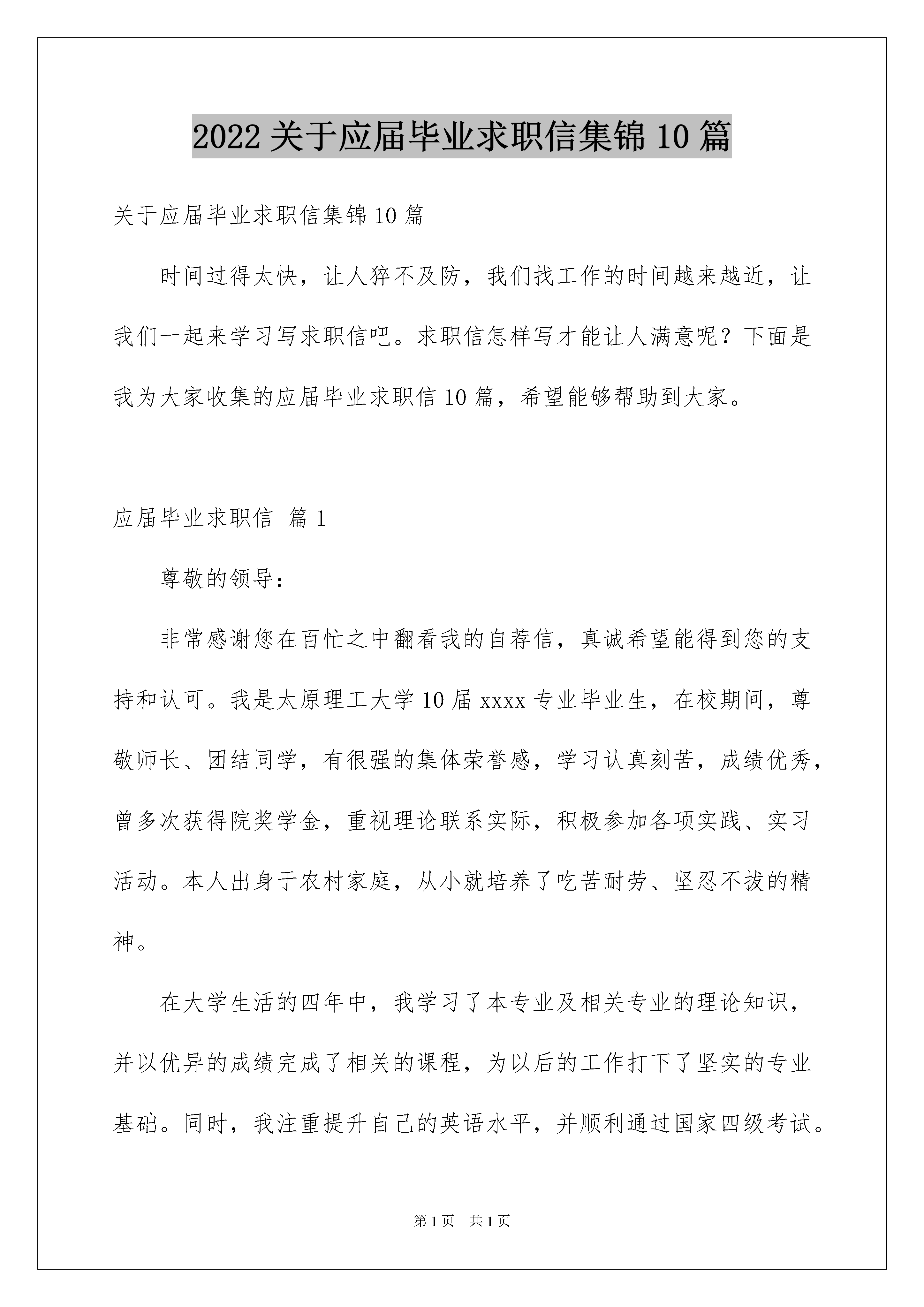 2022关于应届毕业求职信集锦10篇

关于应届毕业求职信集锦10篇

时间过得太快，让人猝不及防，我们找工作的时间越来越近，让我们一起来学习写求职信吧。求职信怎样写才能让人满意呢？下面是我为大家收集的应届毕业求职信10篇，希望能够帮助到大家。

应届毕业求职信 篇1

尊敬的领导：

非常感谢您在百忙之中翻看我的自荐信，真诚希望能得到您的支持和认可。我是太原理工大学10届xxxx专业毕业生，在校期间，尊敬师长、团结同学，有很强的集体荣誉感，学习认真刻苦，成绩优秀，曾多次获得院奖学金，重视理论联系实际，积极参加各项实践、实习活动。本人出身于农村家庭，从小就培养了吃苦耐劳、坚忍不拔的精神。

在大学生活的四年中，我学习了本专业及相关专业的理论知识，并以优异的成绩完成了相关的课程，为以后的工作打下了坚实的专业基础。同时，我注重提升自己的英语水平，并顺利通过国家四级考试。

第1页 共1页